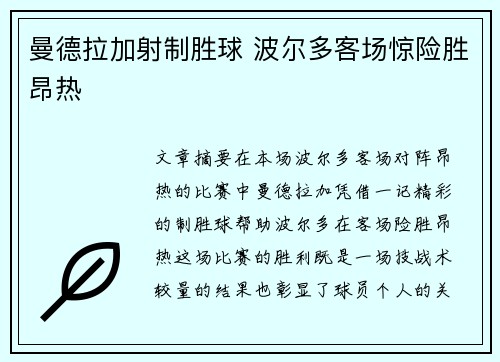 曼德拉加射制胜球 波尔多客场惊险胜昂热

文章摘要在本场波尔多客场对阵昂热的比赛中曼德拉加凭借一记精彩的制胜球帮助波尔多在客场险胜昂热这场比赛的胜利既是一场技战术较量的结果也彰显了球员个人的关